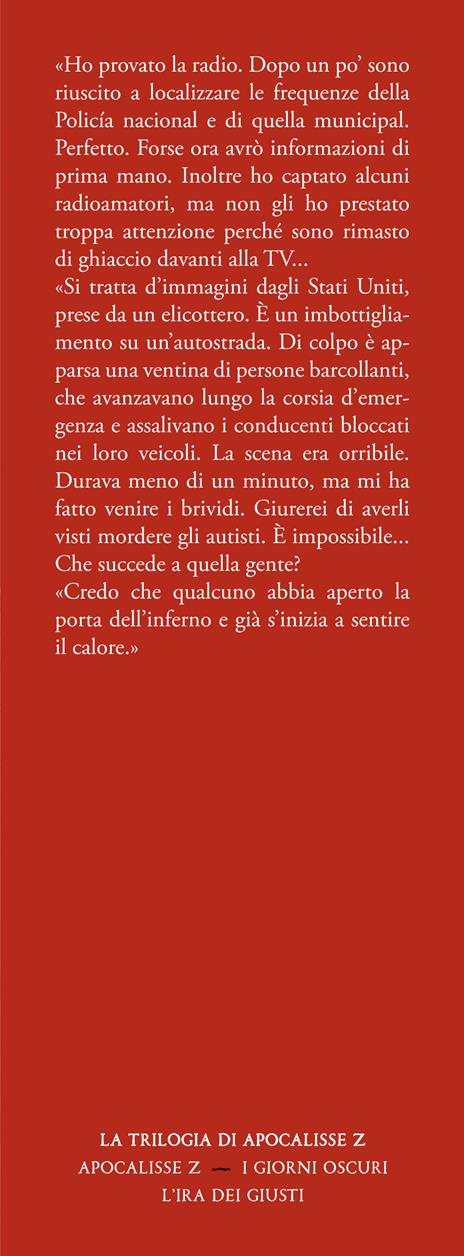 «Ho provato la radio. Dopo un po' sono riuscito a localizzare le frequenze della Policía nacional e di quella municipal. Perfetto. Forse ora avrò informazioni di prima mano. Inoltre ho captato alcuni radioamatori, ma non gli ho prestato troppa attenzione perché sono rimasto di ghiaccio davanti alla TV...

«Si tratta d'immagini dagli Stati Uniti, prese da un elicottero. È un imbottigliamento su un'autostrada. Di colpo è apparsa una ventina di persone barcollanti, che avanzavano lungo la corsia d'emergenza e assalivano i conducenti bloccati nei loro veicoli. La scena era orribile. Durava meno di un minuto, ma mi ha fatto venire i brividi. Giurerei di averli visti mordere gli autisti. È impossibile... Che succede a quella gente?

«Credo che qualcuno abbia aperto la porta dell'inferno e già s'inizia a sentire il calore.»

LA TRILOGIA DI APOCALISSE Z
APOCALISSE Z — I GIORNI OSCURI
L'IRA DEI GIUSTI